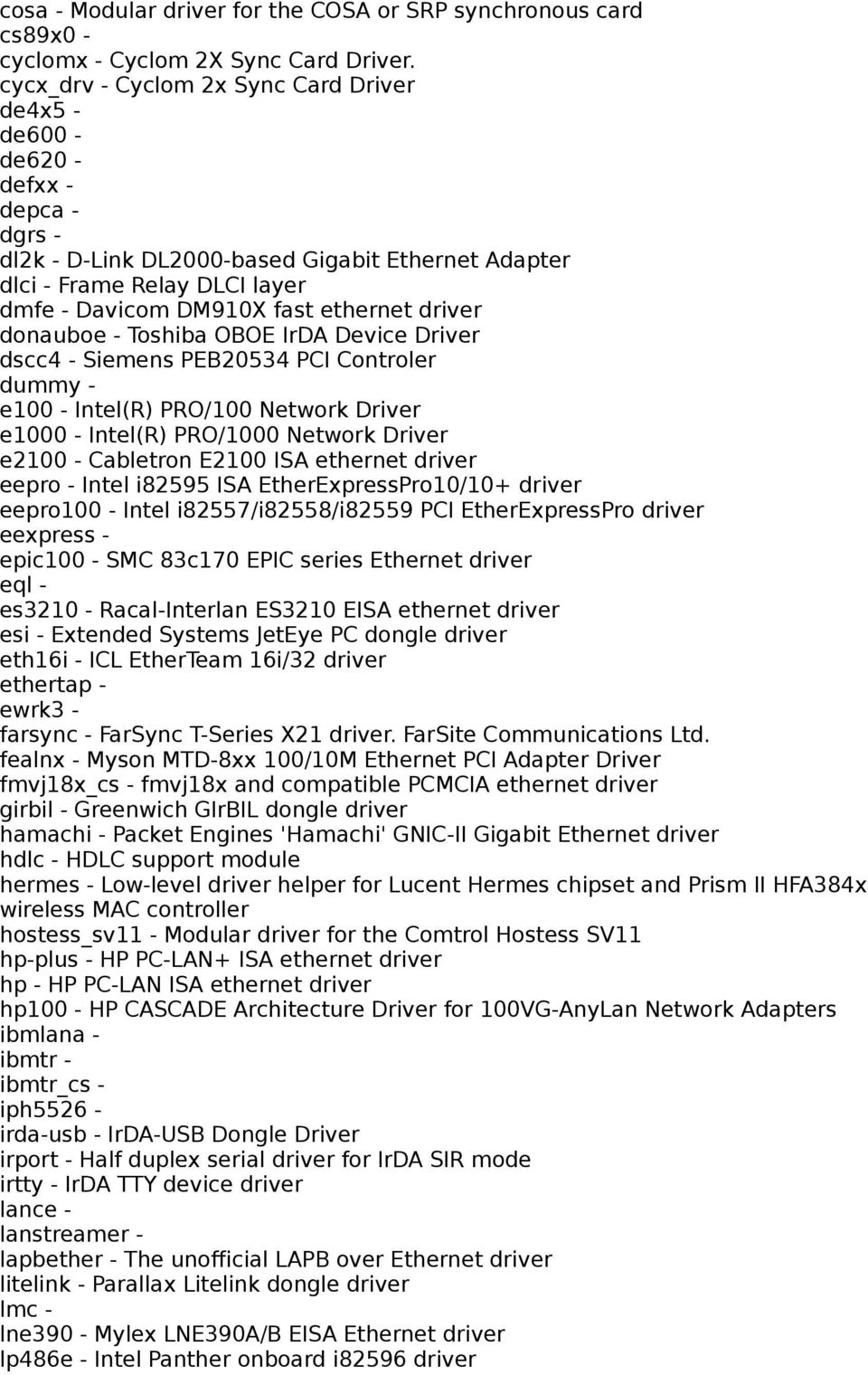 cosa - Modular driver for the COSA or SRP synchronous card
cs89x0 -
cyclomx - Cyclom 2X Sync Card Driver.
cycx_drv - Cyclom 2x Sync Card Driver
de4x5 -
de600 -
de620 -
defxx -
depca -
dgrs -
dl2k - D-Link DL2000-based Gigabit Ethernet Adapter
dlci - Frame Relay DLCI layer
dmfe - Davicom DM910X fast ethernet driver
donauboe - Toshiba OBOE IrDA Device Driver
dscc4 - Siemens PEB20534 PCI Controler
dummy -
e100 - Intel(R) PRO/100 Network Driver
e1000 - Intel(R) PRO/1000 Network Driver
e2100 - Cabletron E2100 ISA ethernet driver
eepro - Intel i82595 ISA EtherExpressPro10/10+ driver
eepro100 - Intel i82557/i82558/i82559 PCI EtherExpressPro driver
eexpress -
epic100 - SMC 83c170 EPIC series Ethernet driver
eql -
es3210 - Racal-Interlan ES3210 EISA ethernet driver
esi - Extended Systems JetEye PC dongle driver
eth16i - ICL EtherTeam 16i/32 driver
ethertap -
ewrk3 -
farsync - FarSync T-Series X21 driver. FarSite Communications Ltd.
fealnx - Myson MTD-8xx 100/10M Ethernet PCI Adapter Driver
fmvj18x_cs - fmvj18x and compatible PCMCIA ethernet driver
girbil - Greenwich GIrBIL dongle driver
hamachi - Packet Engines 'Hamachi' GNIC-II Gigabit Ethernet driver
hdlc - HDLC support module
hermes - Low-level driver helper for Lucent Hermes chipset and Prism II HFA384x wireless MAC controller
hostess_sv11 - Modular driver for the Comtrol Hostess SV11
hp-plus - HP PC-LAN+ ISA ethernet driver
hp - HP PC-LAN ISA ethernet driver
hp100 - HP CASCADE Architecture Driver for 100VG-AnyLan Network Adapters
ibmlana -
ibmtr -
ibmtr_cs -
iph5526 -
irda-usb - IrDA-USB Dongle Driver
irport - Half duplex serial driver for IrDA SIR mode
irtty - IrDA TTY device driver
lance -
lanstreamer -
lapbether - The unofficial LAPB over Ethernet driver
litelink - Parallax Litelink dongle driver
lmc -
lne390 - Mylex LNE390A/B EISA Ethernet driver
lp486e - Intel Panther onboard i82596 driver